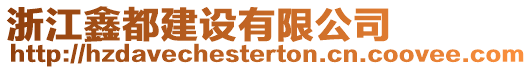 浙江鑫都建设有限公司
http://hzdavechesterton.cn.coovee.com